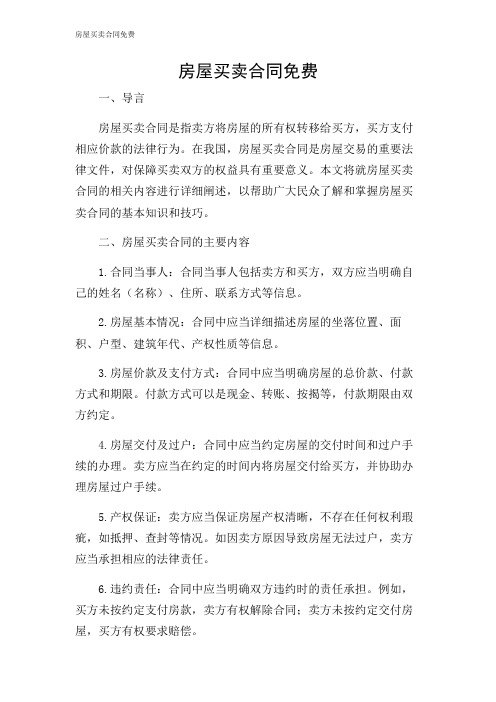 房屋买卖合同免费

房屋买卖合同免费

一、导言

房屋买卖合同是指卖方将房屋的所有权转移给买方，买方支付相应价款的法律行为。在我国，房屋买卖合同是房屋交易的重要法律文件，对保障买卖双方的权益具有重要意义。本文将就房屋买卖合同的相关内容进行详细阐述，以帮助广大民众了解和掌握房屋买卖合同的基本知识和技巧。

二、房屋买卖合同的主要内容

1.合同当事人：合同当事人包括卖方和买方，双方应当明确自己的姓名（名称）、住所、联系方式等信息。

2.房屋基本情况：合同中应当详细描述房屋的坐落位置、面积、户型、建筑年代、产权性质等信息。

3.房屋价款及支付方式：合同中应当明确房屋的总价款、付款方式和期限。付款方式可以是现金、转账、按揭等，付款期限由双方约定。

4.房屋交付及过户：合同中应当约定房屋的交付时间和过户手续的办理。卖方应当在约定的时间内将房屋交付给买方，并协助办理房屋过户手续。

5.产权保证：卖方应当保证房屋产权清晰，不存在任何权利瑕疵，如抵押、查封等情况。如因卖方原因导致房屋无法过户，卖方应当承担相应的法律责任。

6.违约责任：合同中应当明确双方违约时的责任承担。例如，买方未按约定支付房款，卖方有权解除合同；卖方未按约定交付房屋，买方有权要求赔偿。